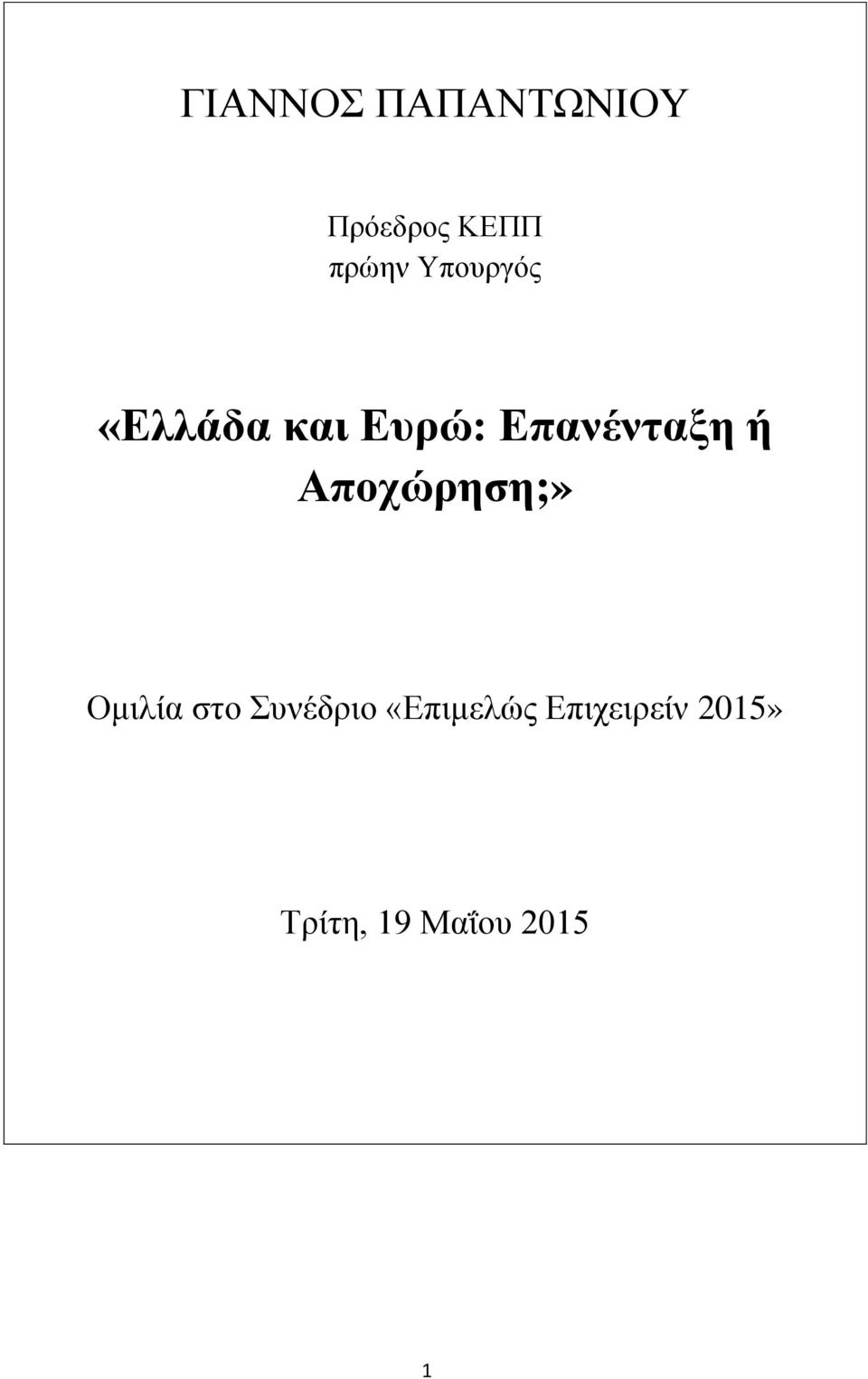 ΓΙΑΝΝΟΣ ΠΑΠΑΝΤΩΝΙΟΥ

Πρόεδρος ΚΕΠΠ
πρώην Υπουργός

«Ελλάδα και Ευρώ: Επανένταξη ή Αποχώρηση;»

Ομιλία στο Συνέδριο «Επιμελώς Επιχειρείν 2015»

Τρίτη, 19 Μαΐου 2015

1